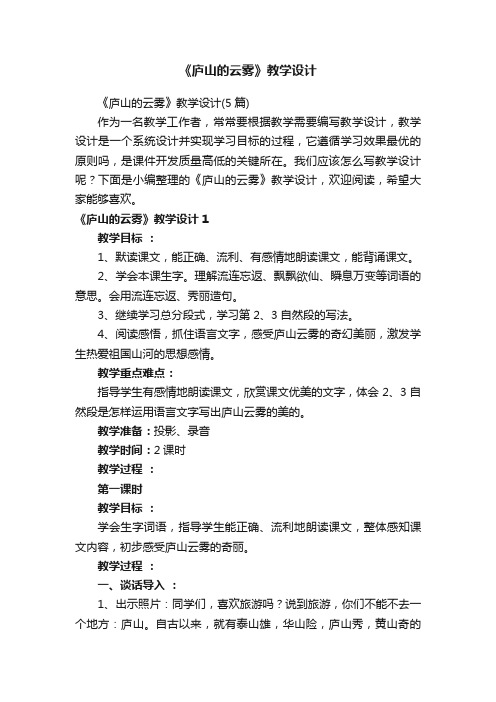 《庐山的云雾》教学设计

《庐山的云雾》教学设计(5 篇)

作为一名教学工作者，常常要根据教学需要编写教学设计，教学设计是一个系统设计并实现学习目标的过程，它遵循学习效果最优的原则吗，是课件开发质量高低的关键所在。我们应该怎么写教学设计呢？下面是小编整理的《庐山的云雾》教学设计，欢迎阅读，希望大家能够喜欢。

《庐山的云雾》教学设计 1

教学目标 ：

1、默读课文，能正确、流利、有感情地朗读课文，能背诵课文。

2、学会本课生字。理解流连忘返、飘飘欲仙、瞬息万变等词语的意思。会用流连忘返、秀丽造句。

3、继续学习总分段式，学习第 2、3 自然段的写法。

4、阅读感悟，抓住语言文字，感受庐山云雾的奇幻美丽，激发学生热爱祖国山河的思想感情。

教学重点难点：

指导学生有感情地朗读课文，欣赏课文优美的文字，体会 2、3 自然段是怎样运用语言文字写出庐山云雾的美的。

教学准备：投影、录音

教学时间：2 课时

教学过程 ：

第一课时

教学目标 ：

学会生字词语，指导学生能正确、流利地朗读课文，整体感知课文内容，初步感受庐山云雾的奇丽。

教学过程 ：

一、谈话导入 ：

1、出示照片：同学们，喜欢旅游吗？说到旅游，你们不能不去一个地方：庐山。自古以来，就有泰山雄，华山险，庐山秀，黄山奇的